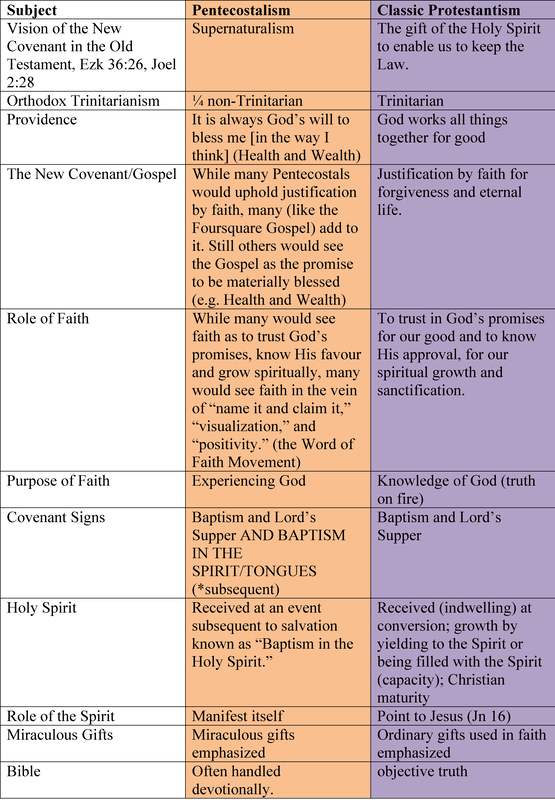 | Subject | Pentecostalism | Classic Protestantism |
|---|---|---|
| Vision of the New Covenant in the Old Testament, Ezk 36:26, Joel 2:28 | Supernaturalism | The gift of the Holy Spirit to enable us to keep the Law. |
| Orthodox Trinitarianism | ¼ non-Trinitarian | Trinitarian |
| Providence | It is always God's will to bless me [in the way I think] (Health and Wealth) | God works all things together for good |
| The New Covenant/Gospel | While many Pentecostals would uphold justification by faith, many (like the Foursquare Gospel) add to it. Still others would see the Gospel as the promise to be materially blessed (e.g. Health and Wealth) | Justification by faith for forgiveness and eternal life. |
| Role of Faith | While many would see faith as to trust God's promises, know His favour and grow spiritually, many would see faith in the vein of "name it and claim it," "visualization," and "positivity." (the Word of Faith Movement) | To trust in God's promises for our good and to know His approval, for our spiritual growth and sanctification. |
| Purpose of Faith | Experiencing God | Knowledge of God (truth on fire) |
| Covenant Signs | Baptism and Lord's Supper AND BAPTISM IN THE SPIRIT/TONGUES (*subsequent) | Baptism and Lord's Supper |
| Holy Spirit | Received at an event subsequent to salvation known as "Baptism in the Holy Spirit." | Received (indwelling) at conversion; growth by yielding to the Spirit or being filled with the Spirit (capacity); Christian maturity |
| Role of the Spirit | Manifest itself | Point to Jesus (Jn 16) |
| Miraculous Gifts | Miraculous gifts emphasized | Ordinary gifts used in faith emphasized |
| Bible | Often handled devotionally. | objective truth |